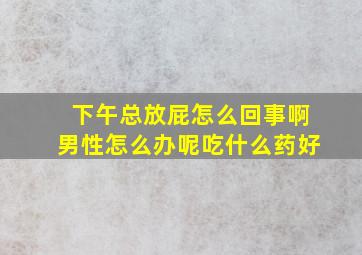 下午总放屁怎么回事啊
男性怎么办呢吃什么药好